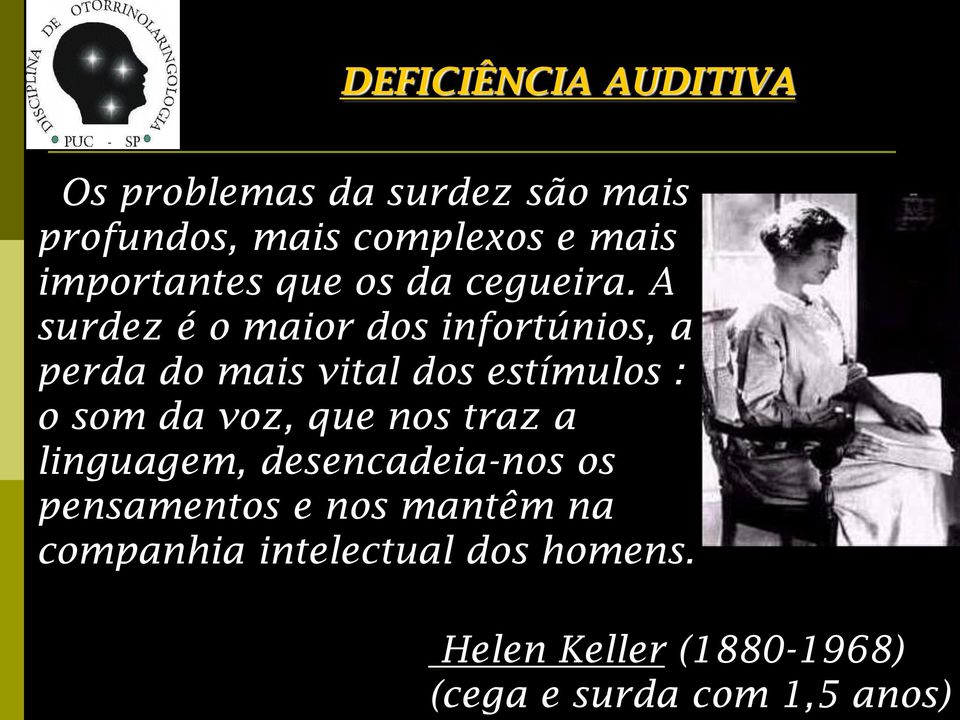 DISCIPLINA DE OTORRINOLARINGOLOGIA
PUC - SP

DEFICIÊNCIA AUDITIVA

Os problemas da surdez são mais profundos, mais complexos e mais importantes que os da cegueira. A surdez é o maior dos infortúnios, a perda do mais vital dos estímulos : o som da voz, que nos traz a linguagem, desencadeia-nos os pensamentos e nos mantêm na companhia intelectual dos homens.

Helen Keller (1880-1968)
(cega e surda com 1,5 anos)